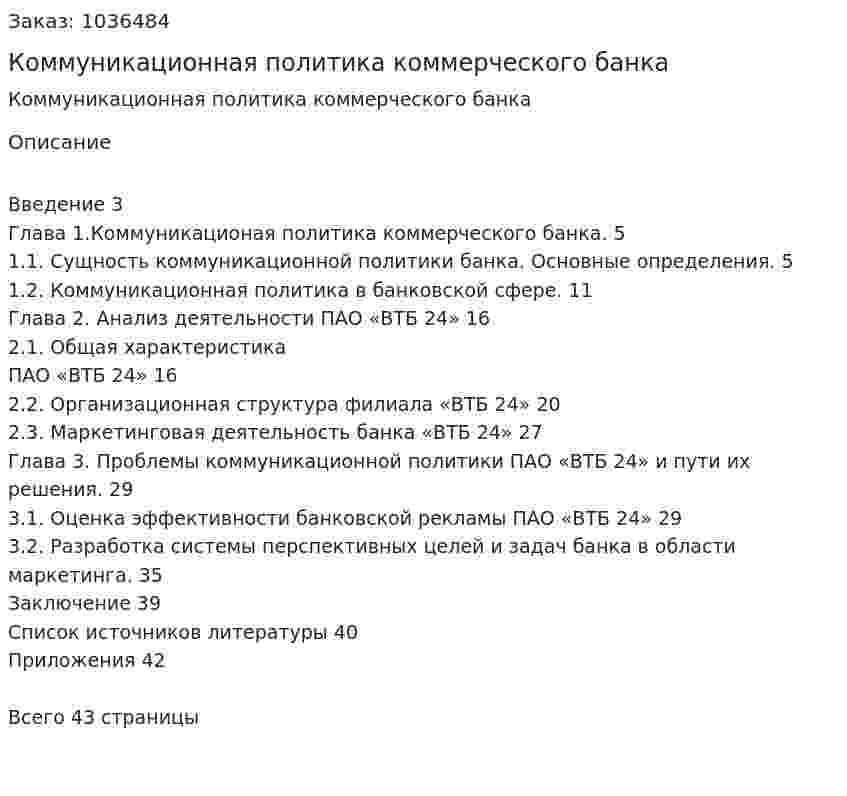 Заказ: 1036484

Коммуникационная политика коммерческого банка

Коммуникационная политика коммерческого банка

Описание

Введение 3
Глава 1.Коммуникационая политика коммерческого банка. 5
1.1. Сущность коммуникационной политики банка. Основные определения. 5
1.2. Коммуникационная политика в банковской сфере. 11
Глава 2. Анализ деятельности ПАО «ВТБ 24» 16
2.1. Общая характеристика
ПАО «ВТБ 24» 16
2.2. Организационная структура филиала «ВТБ 24» 20
2.3. Маркетинговая деятельность банка «ВТБ 24» 27
Глава 3. Проблемы коммуникационной политики ПАО «ВТБ 24» и пути их решения. 29
3.1. Оценка эффективности банковской рекламы ПАО «ВТБ 24» 29
3.2. Разработка системы перспективных целей и задач банка в области маркетинга. 35
Заключение 39
Список источников литературы 40
Приложения 42

Всего 43 страницы